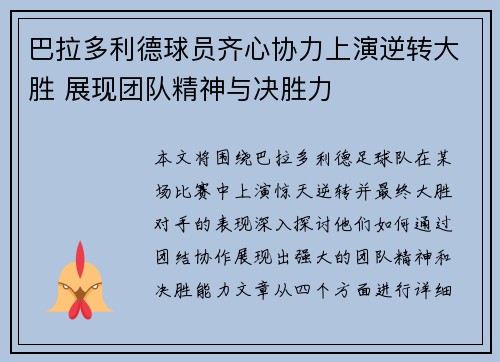 巴拉多利德球员齐心协力上演逆转大胜 展现团队精神与决胜力

本文将围绕巴拉多利德足球队在某场比赛中上演惊天逆转并最终大胜对手的表现深入探讨他们如何通过团结协作展现出强大的团队精神和决胜能力文章从四个方面进行详细